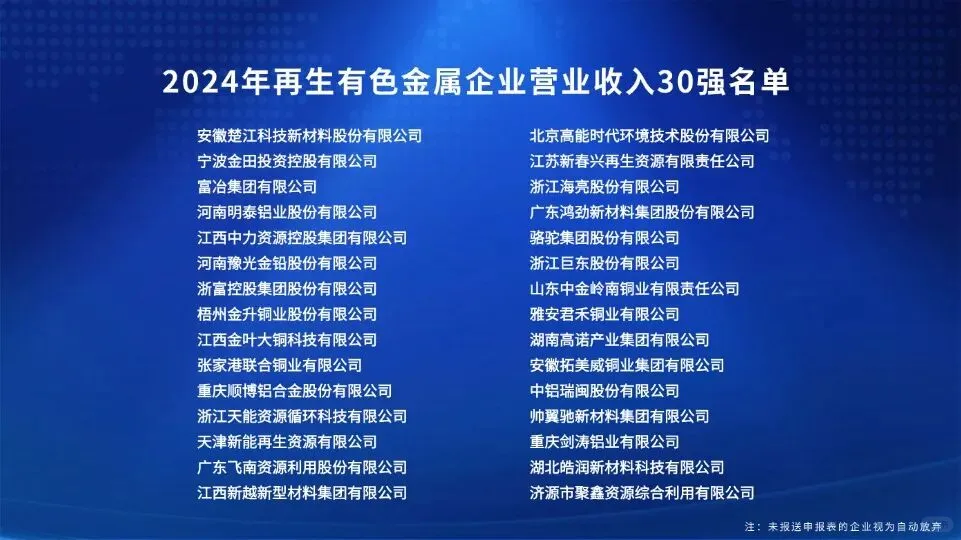 2024年再生有色金属企业营业收入30强名单

安徽楚江科技新材料股份有限公司
宁波金田投资控股有限公司
富冶集团有限公司
河南明泰铝业股份有限公司
江西中力资源控股集团有限公司
河南豫光金铅股份有限公司
浙富控股集团股份有限公司
梧州金升铜业股份有限公司
江西金叶大铜科技有限公司
张家港联合铜业有限公司
重庆顺博铝合金股份有限公司
浙江天能资源循环科技有限公司
天津新能再生资源有限公司
广东飞南资源利用股份有限公司
江西新越新型材料集团有限公司

北京高能时代环境技术股份有限公司
江苏新春兴再生资源有限责任公司
浙江海亮股份有限公司
广东鸿劲新材料集团股份有限公司
骆驼集团股份有限公司
浙江巨东股份有限公司
山东中金岭南铜业有限责任公司
雅安君禾铜业有限公司
湖南高诺产业集团有限公司
安徽拓美威铜业集团有限公司
中铝瑞闽股份有限公司
帅翼驰新材料集团有限公司
重庆剑涛铝业有限公司
湖北皓润新材料科技有限公司
济源市聚鑫资源综合利用有限公司

注：未报送申报表的企业视为自动放弃